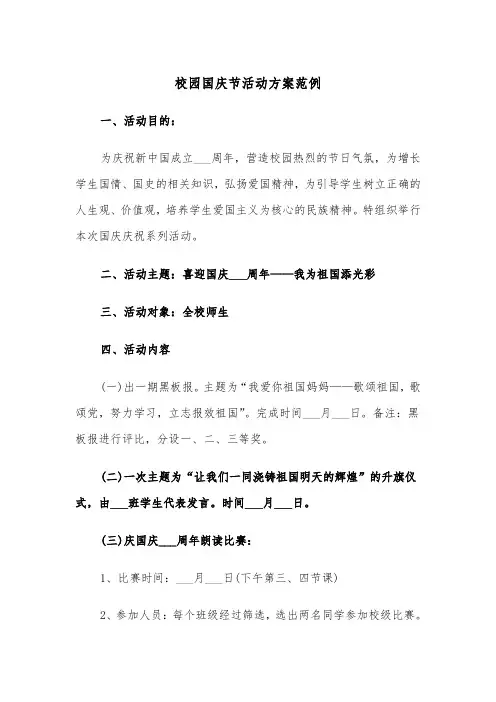 校园国庆节活动方案范例

一、活动目的：

为庆祝新中国成立___周年，营造校园热烈的节日气氛，为增长学生国情、国史的相关知识，弘扬爱国精神，为引导学生树立正确的人生观、价值观，培养学生爱国主义为核心的民族精神。特组织举行本次国庆庆祝系列活动。

二、活动主题：喜迎国庆___周年——我为祖国添光彩

三、活动对象：全校师生

四、活动内容

(一)出一期黑板报。主题为“我爱你祖国妈妈——歌颂祖国，歌颂党，努力学习，立志报效祖国”。完成时间___月___日。备注：黑板报进行评比，分设一、二、三等奖。

(二)一次主题为“让我们一同浇铸祖国明天的辉煌”的升旗仪式，由___班学生代表发言。时间___月___日。

(三)庆国庆___周年朗读比赛：

1、比赛时间：___月___日(下午第三、四节课)

2、参加人员：每个班级经过筛选，选出两名同学参加校级比赛。